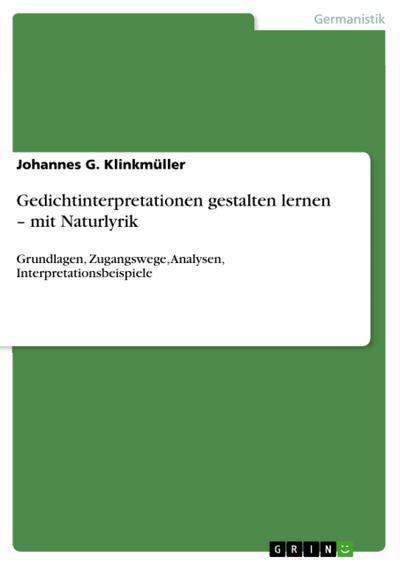 Germanistik

Johannes G. Klinkmüller

Gedichtinterpretationen gestalten lernen – mit Naturlyrik

Grundlagen, Zugangswege, Analysen, Interpretationsbeispiele

GRIN